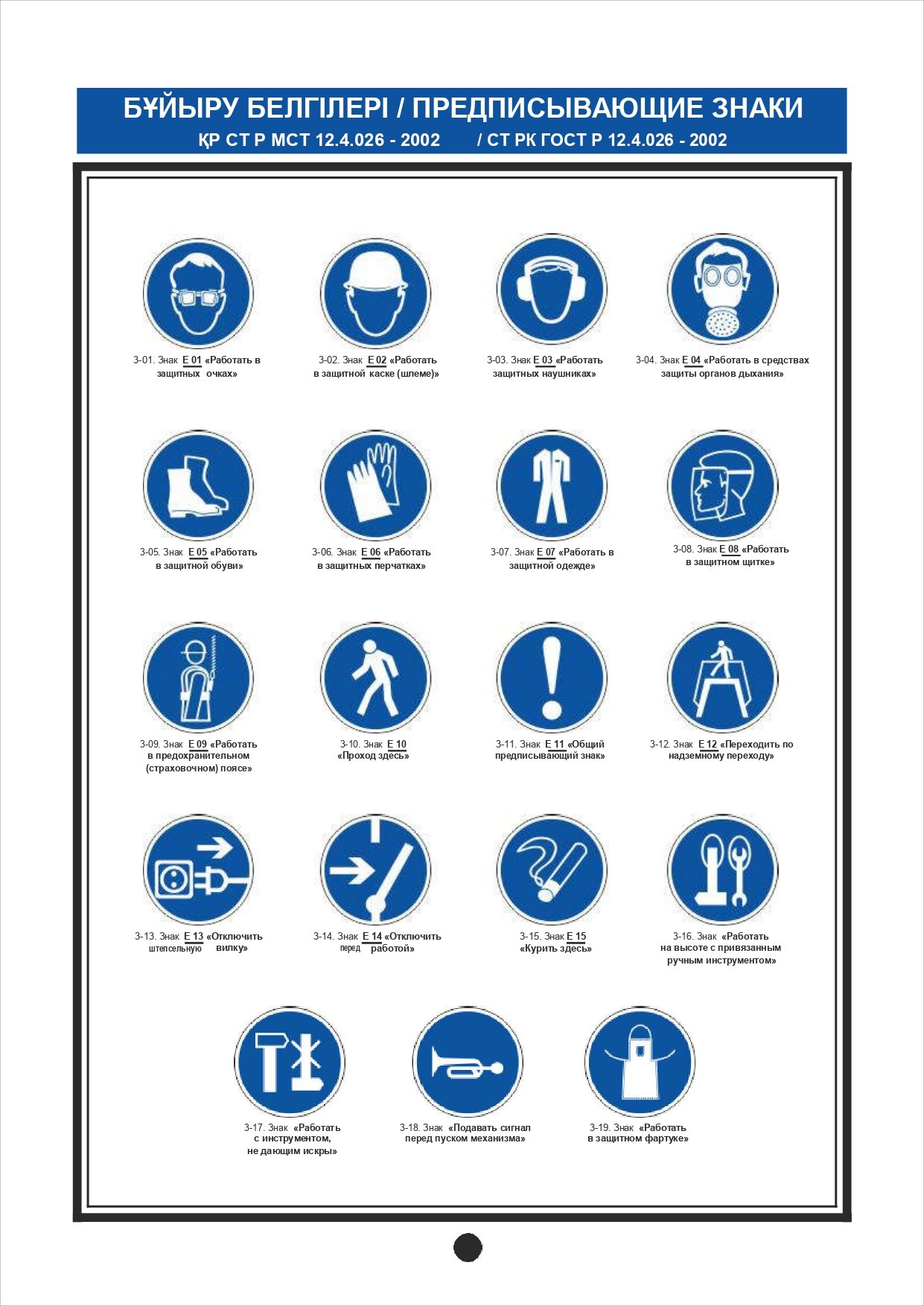 БҰЙЫРУ БЕЛГІЛЕРІ / ПРЕДПИСЫВАЮЩИЕ ЗНАКИ
ҚР СТ Р МСТ 12.4.026 - 2002 / СТ РК ГОСТ Р 12.4.026 - 2002

3-01. Знак Е 01 «Работать в защитных очках»

3-02. Знак Е 02 «Работать в защитной каске (шлеме)»

3-03. Знак Е 03 «Работать защитных наушниках»

3-04. Знак Е 04 «Работать в средствах защиты органов дыхания»

3-05. Знак Е 05 «Работать в защитной обуви»

3-06. Знак Е 06 «Работать в защитных перчатках»

3-07. Знак Е 07 «Работать в защитной одежде»

3-08. Знак Е 08 «Работать в защитном щитке»

3-09. Знак Е 09 «Работать в предохранительном (страховочном) поясе»

3-10. Знак Е 10 «Проход здесь»

3-11. Знак Е 11 «Общий предписывающий знак»

3-12. Знак Е 12 «Переходить по надземному переходу»

3-13. Знак Е 13 «Отключить штепсельную вилку»

3-14. Знак Е 14 «Отключить перед работой»

3-15. Знак Е 15 «Курить здесь»

3-16. Знак «Работать на высоте с привязанным ручным инструментом»

3-17. Знак «Работать с инструментом, не дающим искры»

3-18. Знак «Подавать сигнал перед пуском механизма»

3-19. Знак «Работать в защитном фартуке»